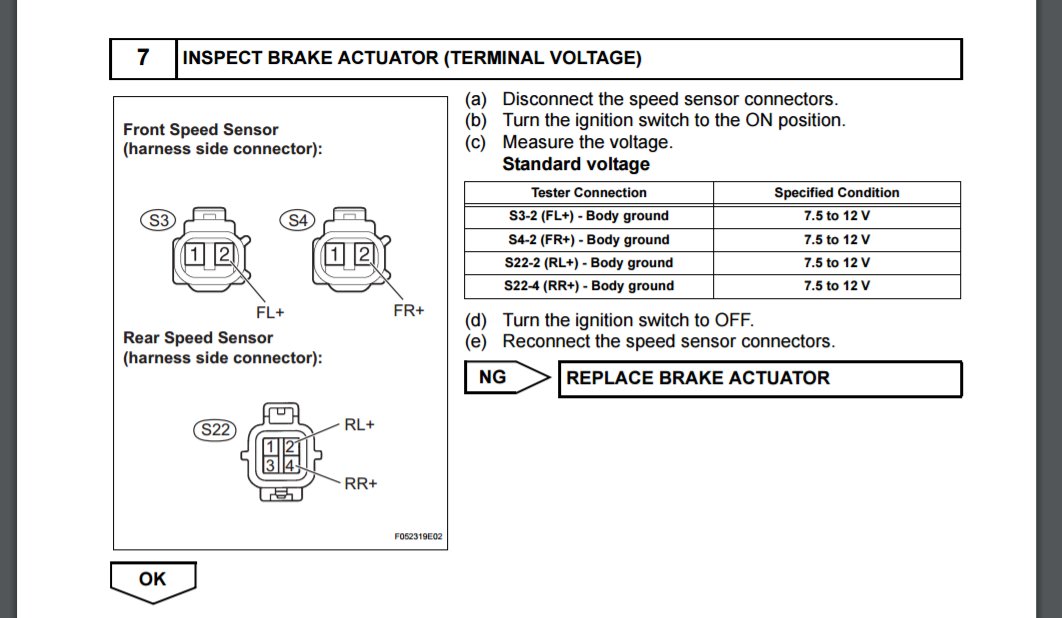 7 INSPECT BRAKE ACTUATOR (TERMINAL VOLTAGE)

Front Speed Sensor
(harness side connector):

S3
1 2
FL+

S4
1 2
FR+

Rear Speed Sensor
(harness side connector):

S22
1 2
3 4
RL+
RR+

F052319E02

(a) Disconnect the speed sensor connectors.
(b) Turn the ignition switch to the ON position.
(c) Measure the voltage.
Standard voltage

| Tester Connection | Specified Condition |
|---|---|
| S3-2 (FL+) - Body ground | 7.5 to 12 V |
| S4-2 (FR+) - Body ground | 7.5 to 12 V |
| S22-2 (RL+) - Body ground | 7.5 to 12 V |
| S22-4 (RR+) - Body ground | 7.5 to 12 V |

(d) Turn the ignition switch to OFF.
(e) Reconnect the speed sensor connectors.

NG
REPLACE BRAKE ACTUATOR

OK